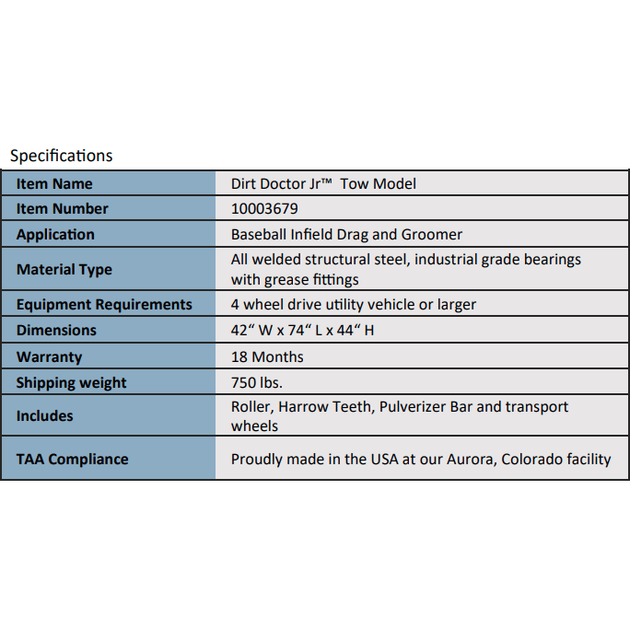 Specifications

| Item Name | Dirt Doctor Jr™ Tow Model |
|---|---|
| Item Number | 10003679 |
| Application | Baseball Infield Drag and Groomer |
| Material Type | All welded structural steel, industrial grade bearings with grease fittings |
| Equipment Requirements | 4 wheel drive utility vehicle or larger |
| Dimensions | 42“ W x 74“ L x 44“ H |
| Warranty | 18 Months |
| Shipping weight | 750 lbs. |
| Includes | Roller, Harrow Teeth, Pulverizer Bar and transport wheels |
| TAA Compliance | Proudly made in the USA at our Aurora, Colorado facility |